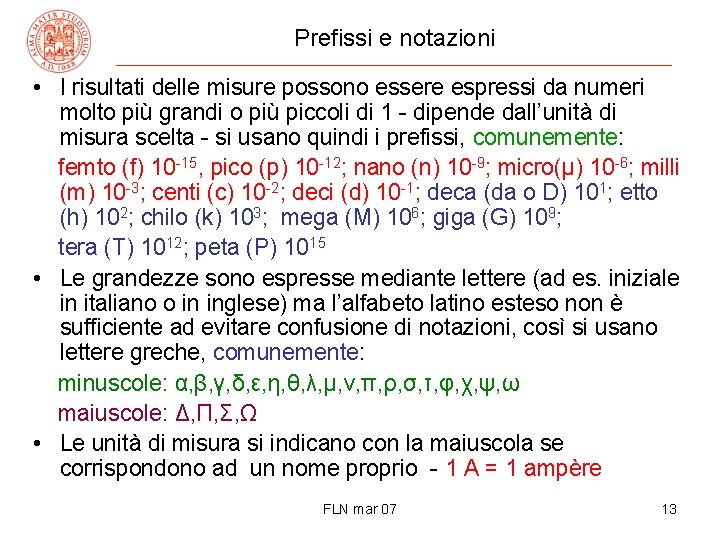 ALMA MATER STUDIORUM A.D. 1088

Prefissi e notazioni

• I risultati delle misure possono essere espressi da numeri molto più grandi o più piccoli di 1 - dipende dall'unità di misura scelta - si usano quindi i prefissi, comunemente:

femto (f) $10^{-15}$, pico (p) $10^{-12}$; nano (n) $10^{-9}$; micro(μ) $10^{-6}$; milli (m) $10^{-3}$; centi (c) $10^{-2}$; deci (d) $10^{-1}$; deca (da o D) $10^{1}$; etto (h) $10^{2}$; chilo (k) $10^{3}$; mega (M) $10^{6}$; giga (G) $10^{9}$;

tera (T) $10^{12}$; peta (P) $10^{15}$

• Le grandezze sono espresse mediante lettere (ad es. iniziale in italiano o in inglese) ma l'alfabeto latino esteso non è sufficiente ad evitare confusione di notazioni, così si usano lettere greche, comunemente:

minuscole: α,β,γ,δ,ε,η,θ,λ,μ,ν,π,ρ,σ,τ,φ,χ,ψ,ω

maiuscole: Δ,Π,Σ,Ω

• Le unità di misura si indicano con la maiuscola se corrispondono ad un nome proprio - 1 A = 1 ampère

FLN mar 07

13